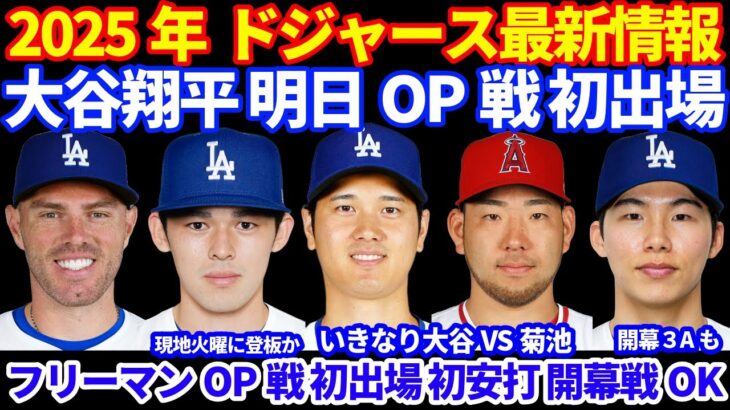 2025 年 ドジャース最新情報
大谷翔平 明日 OP 戦 初出場

LA LA LA A LA

現地火曜に登板か
いきなり大谷 VS 菊池
開幕３Ａも

フリーマン OP 戦 初出場 初安打 開幕戦 OK